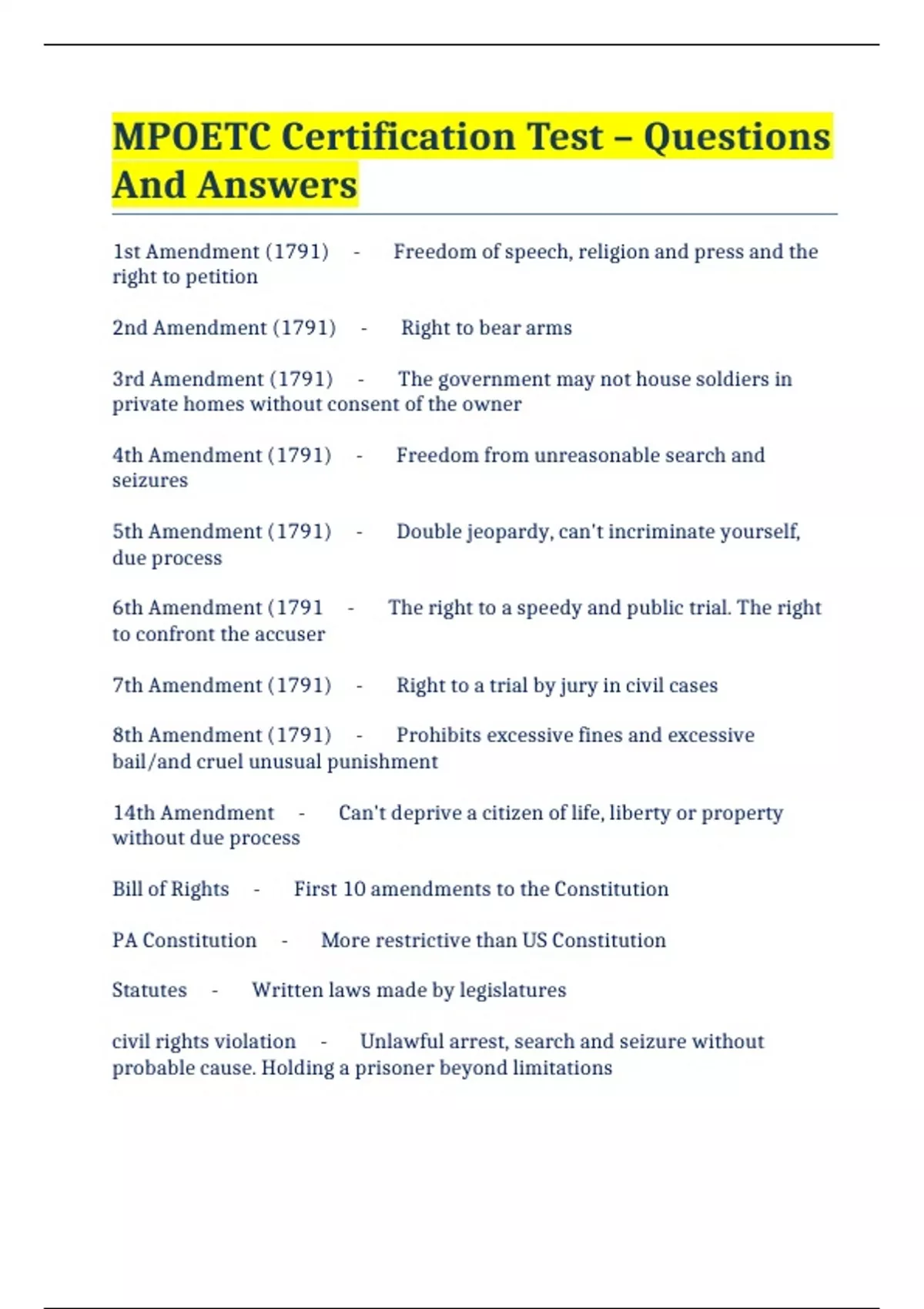 MPOETC Certification Test – Questions And Answers

1st Amendment (1791) - Freedom of speech, religion and press and the right to petition

2nd Amendment (1791) - Right to bear arms

3rd Amendment (1791) - The government may not house soldiers in private homes without consent of the owner

4th Amendment (1791) - Freedom from unreasonable search and seizures

5th Amendment (1791) - Double jeopardy, can't incriminate yourself, due process

6th Amendment (1791 - The right to a speedy and public trial. The right to confront the accuser

7th Amendment (1791) - Right to a trial by jury in civil cases

8th Amendment (1791) - Prohibits excessive fines and excessive bail/and cruel unusual punishment

14th Amendment - Can't deprive a citizen of life, liberty or property without due process

Bill of Rights - First 10 amendments to the Constitution

PA Constitution - More restrictive than US Constitution

Statutes - Written laws made by legislatures

civil rights violation - Unlawful arrest, search and seizure without probable cause. Holding a prisoner beyond limitations